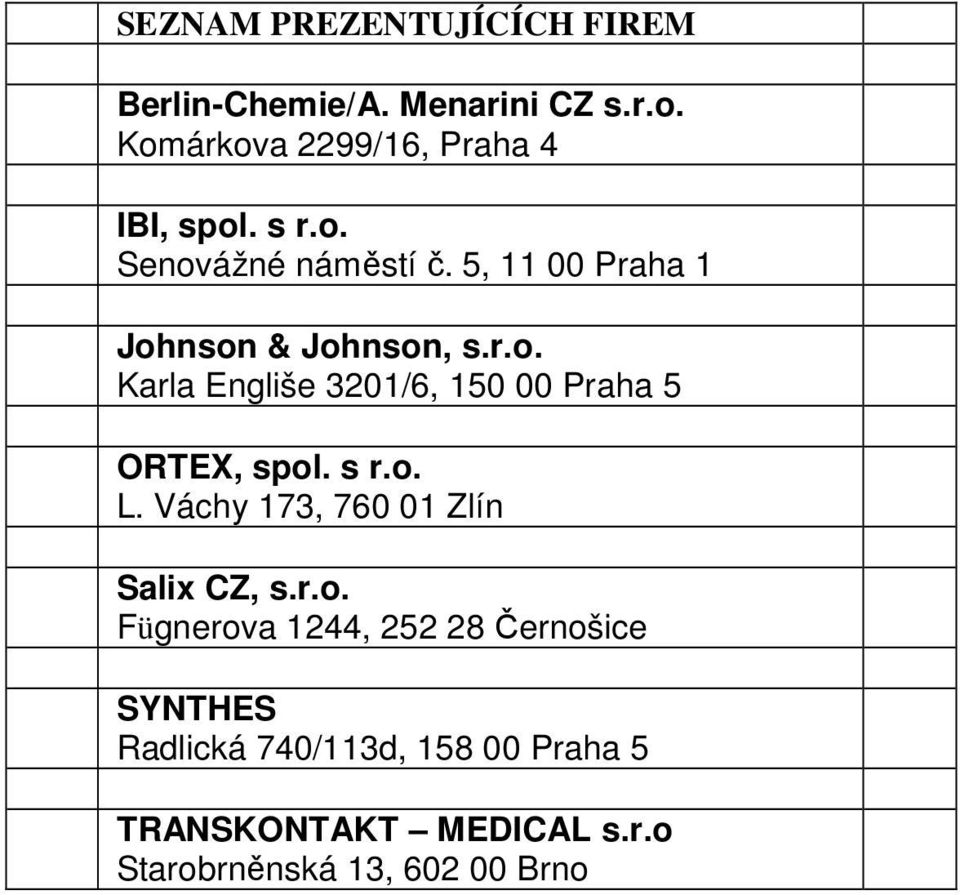 SEZNAM PREZENTUJÍCÍCH FIREM

Berlin-Chemie/A. Menarini CZ s.r.o.
Komárkova 2299/16, Praha 4

IBI, spol. s r.o.
Senovážné náměstí č. 5, 11 00 Praha 1

Johnson & Johnson, s.r.o.
Karla Engliše 3201/6, 150 00 Praha 5

ORTEX, spol. s r.o.
L. Váchy 173, 760 01 Zlín

Salix CZ, s.r.o.
Fügnerova 1244, 252 28 Černošice

SYNTHES
Radlická 740/113d, 158 00 Praha 5

TRANSKONTAKT – MEDICAL s.r.o
Starobrněnská 13, 602 00 Brno